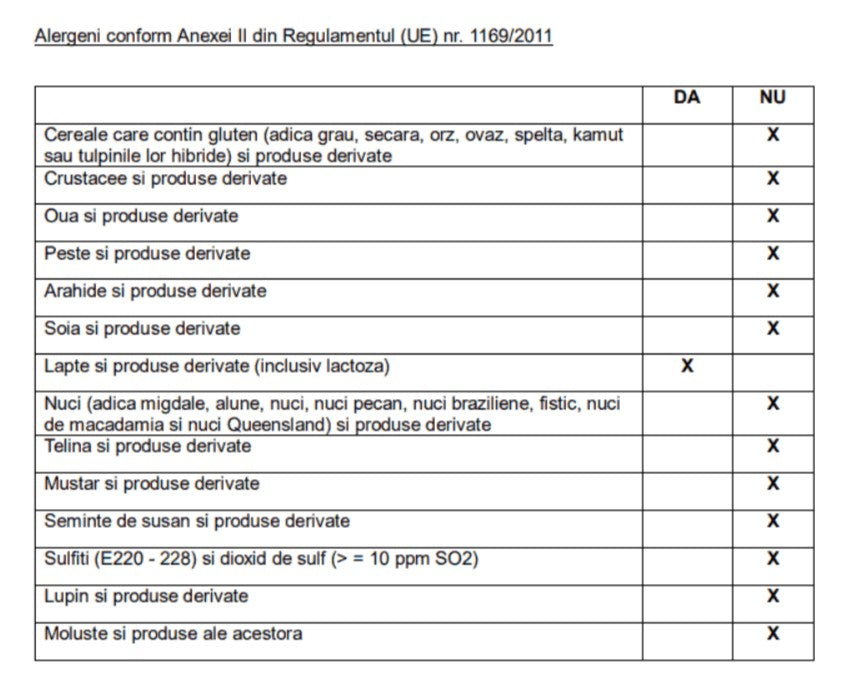 Alergeni conform Anexei II din Regulamentul (UE) nr. 1169/2011

| | DA | NU |
|---|---|---|
| Cereale care contin gluten (adica grau, secara, orz, ovaz, spelta, kamut sau tulpinile lor hibride) si produse derivate | | X |
| Crustacee si produse derivate | | X |
| Oua si produse derivate | | X |
| Peste si produse derivate | | X |
| Arahide si produse derivate | | X |
| Soia si produse derivate | | X |
| Lapte si produse derivate (inclusiv lactoza) | X | |
| Nuci (adica migdale, alune, nuci, nuci pecan, nuci braziliene, fistic, nuci de macadamia si nuci Queensland) si produse derivate | | X |
| Telina si produse derivate | | X |
| Mustar si produse derivate | | X |
| Seminte de susan si produse derivate | | X |
| Sulfiti (E220 - 228) si dioxid de sulf (> = 10 ppm SO2) | | X |
| Lupin si produse derivate | | X |
| Moluste si produse ale acestora | | X |